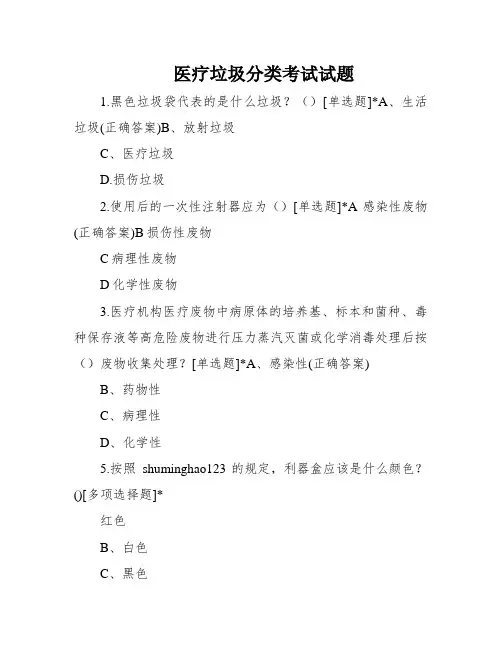 医疗垃圾分类考试试题

1.黑色垃圾袋代表的是什么垃圾？（）[单选题]*A、生活垃圾(正确答案)B、放射垃圾

C、医疗垃圾

D.损伤垃圾

2.使用后的一次性注射器应为（）[单选题]*A 感染性废物(正确答案)B 损伤性废物

C 病理性废物

D 化学性废物

3.医疗机构医疗废物中病原体的培养基、标本和菌种、毒种保存液等高危险废物进行压力蒸汽灭菌或化学消毒处理后按（）废物收集处理？[单选题]*A、感染性(正确答案)

B、药物性

C、病理性

D、化学性

5.按照 shuminghao123 的规定，利器盒应该是什么颜色？()[多项选择题]*

红色

B、白色

C、黑色